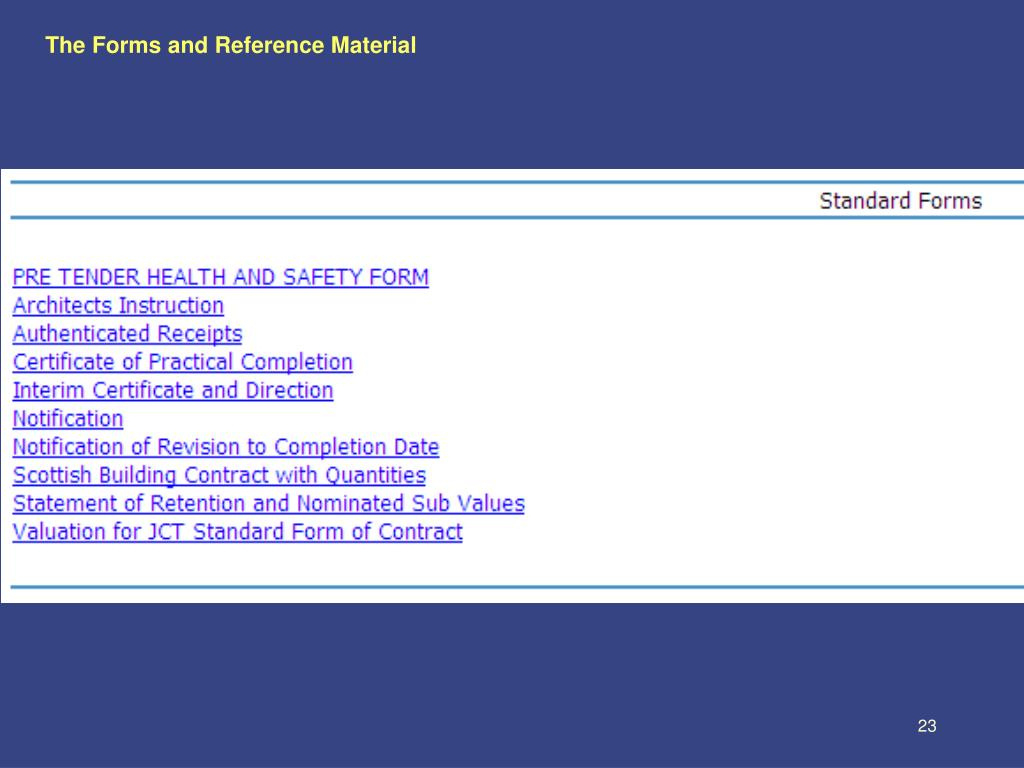 The Forms and Reference Material

Standard Forms

PRE TENDER HEALTH AND SAFETY FORM
Architects Instruction
Authenticated Receipts
Certificate of Practical Completion
Interim Certificate and Direction
Notification
Notification of Revision to Completion Date
Scottish Building Contract with Quantities
Statement of Retention and Nominated Sub Values
Valuation for JCT Standard Form of Contract

23